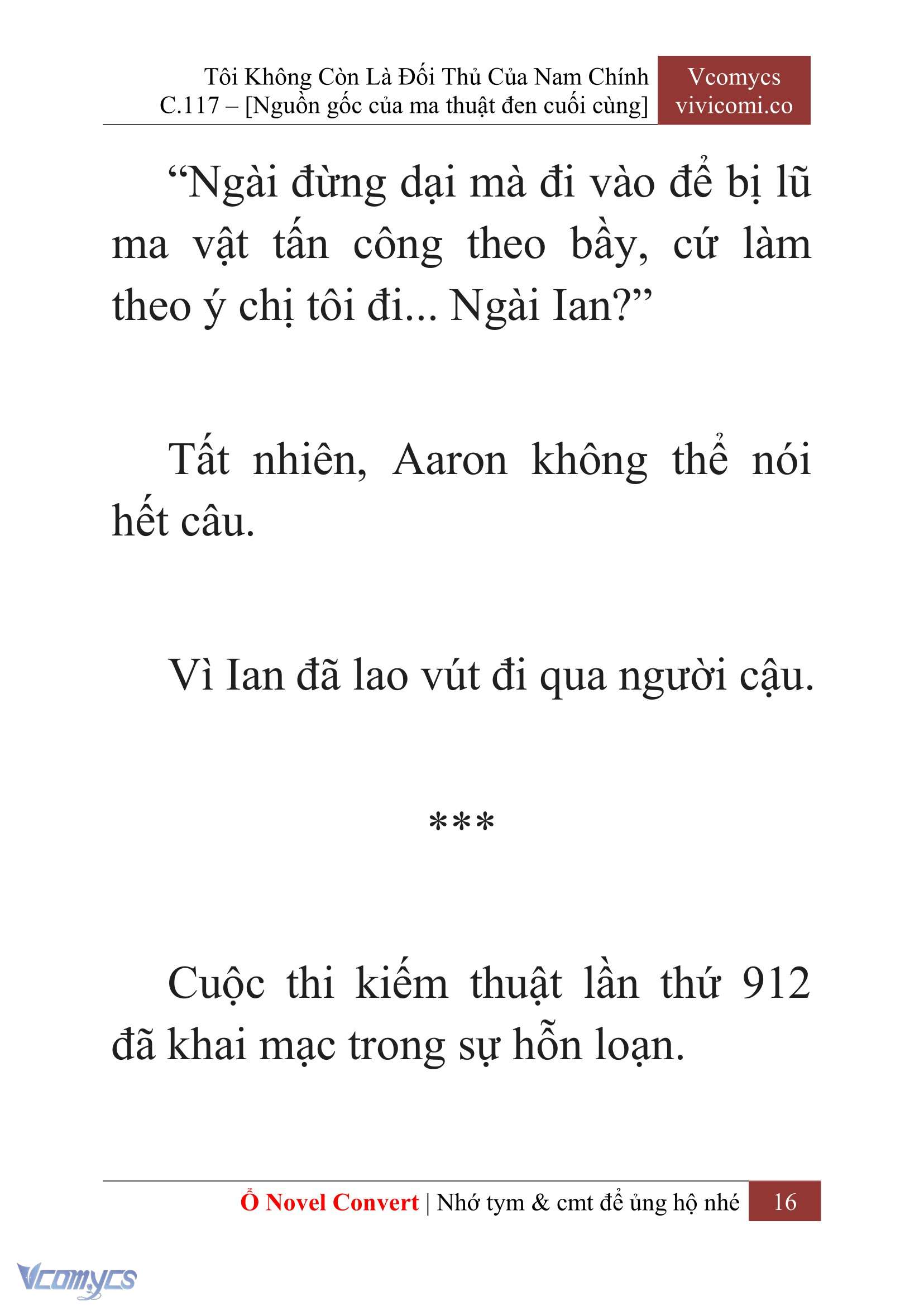 Tôi Không Còn Là Đối Thủ Của Nam Chính
C.117 – [Nguồn gốc của ma thuật đen cuối cùng]

Vcomycs
vivicomi.co

“Ngài đừng dại mà đi vào để bị lũ ma vật tấn công theo bầy, cứ làm theo ý chị tôi đi... Ngài Ian?”

Tất nhiên, Aaron không thể nói hết câu.

Vì Ian đã lao vút đi qua người cậu.

***

Cuộc thi kiếm thuật lần thứ 912 đã khai mạc trong sự hỗn loạn.

Ổ Novel Convert | Nhớ tym & cmt để ủng hộ nhé 16

Vcomycs